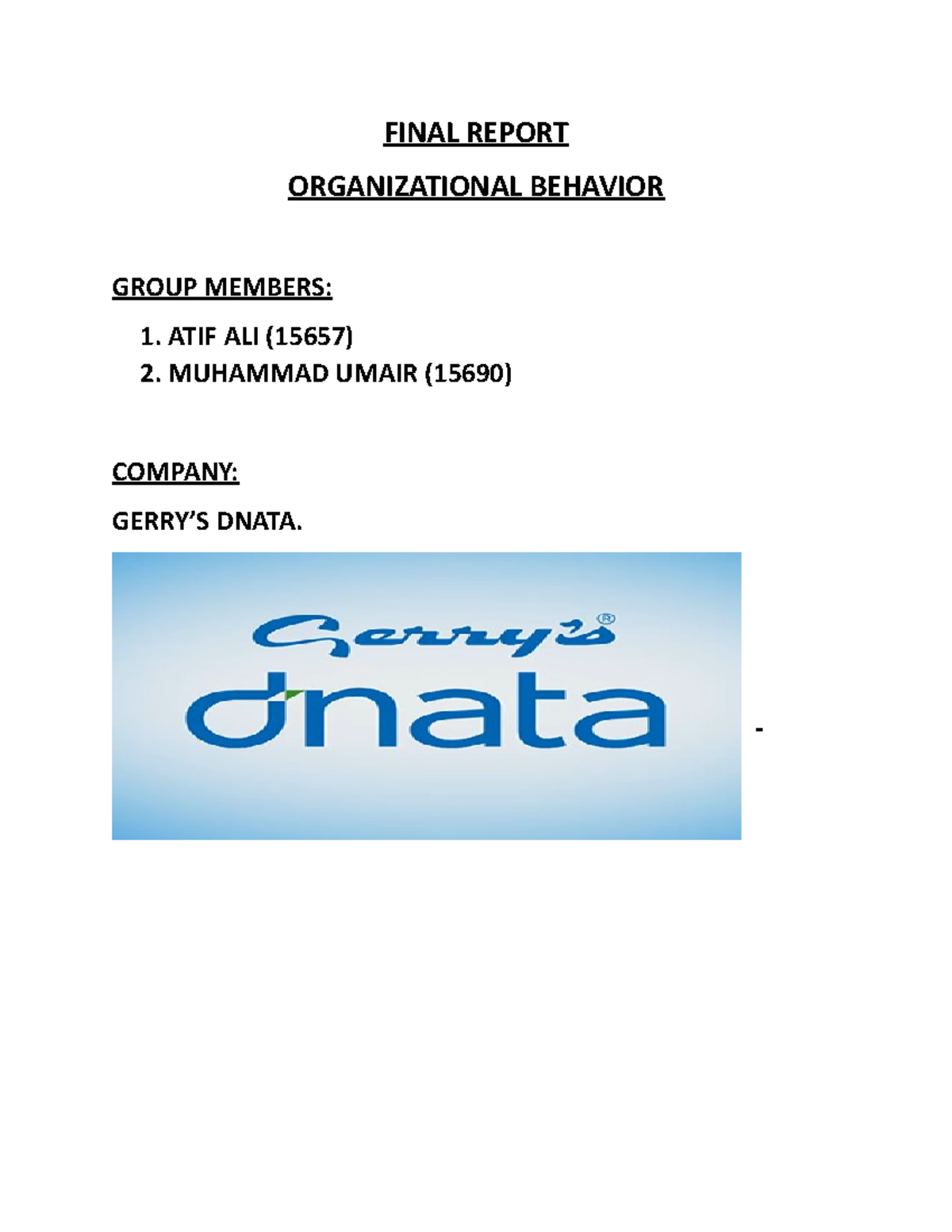 FINAL REPORT

ORGANIZATIONAL BEHAVIOR

GROUP MEMBERS:

1. ATIF ALI (15657)
2. MUHAMMAD UMAIR (15690)

COMPANY:

GERRY'S DNATA.

Gerry's®

dnata

-